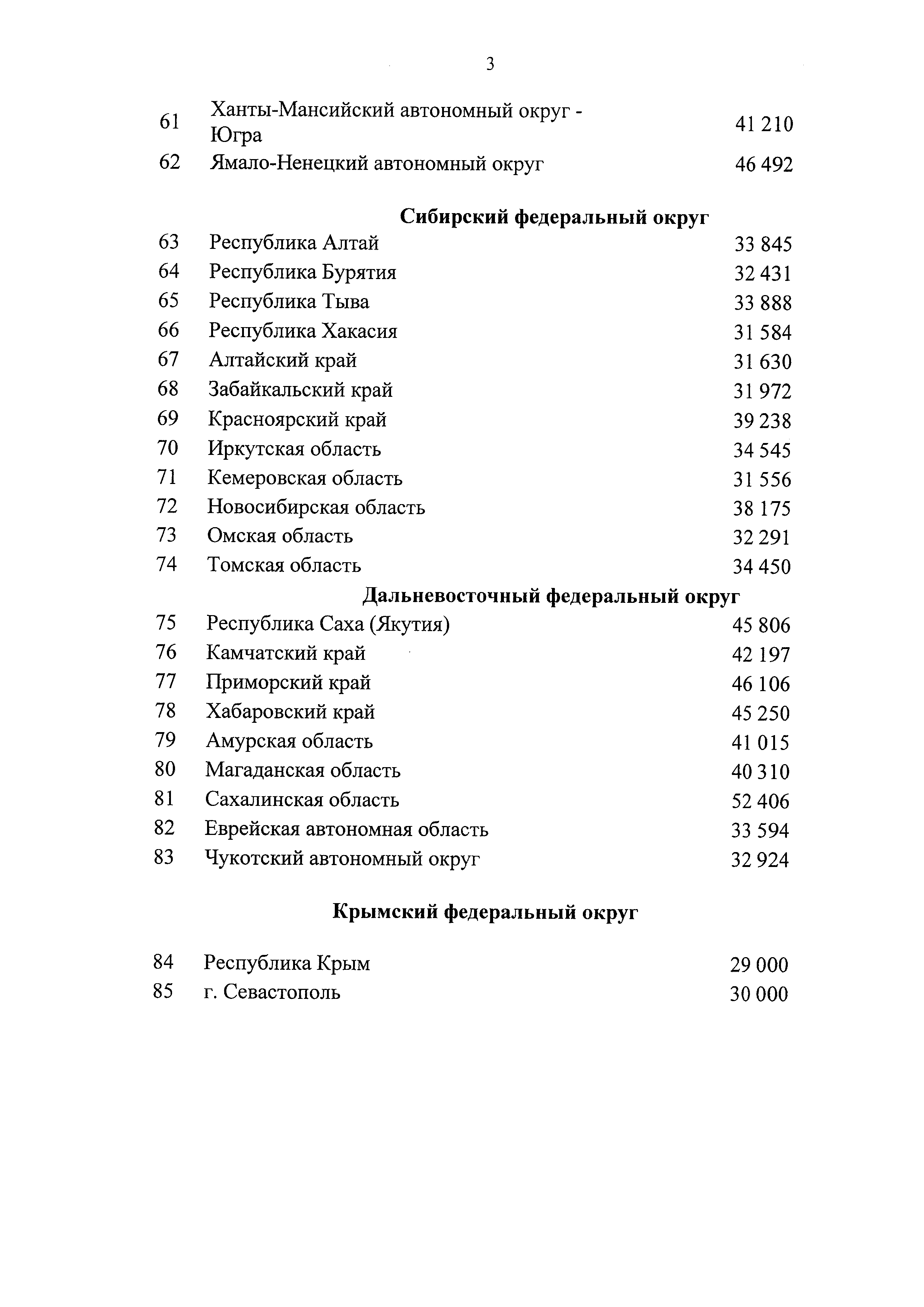 3

| | | |
|---|---|---|
| 61 | Ханты-Мансийский автономный округ - Югра | 41 210 |
| 62 | Ямало-Ненецкий автономный округ | 46 492 |
| | **Сибирский федеральный округ** | |
| 63 | Республика Алтай | 33 845 |
| 64 | Республика Бурятия | 32 431 |
| 65 | Республика Тыва | 33 888 |
| 66 | Республика Хакасия | 31 584 |
| 67 | Алтайский край | 31 630 |
| 68 | Забайкальский край | 31 972 |
| 69 | Красноярский край | 39 238 |
| 70 | Иркутская область | 34 545 |
| 71 | Кемеровская область | 31 556 |
| 72 | Новосибирская область | 38 175 |
| 73 | Омская область | 32 291 |
| 74 | Томская область | 34 450 |
| | **Дальневосточный федеральный округ** | |
| 75 | Республика Саха (Якутия) | 45 806 |
| 76 | Камчатский край | 42 197 |
| 77 | Приморский край | 46 106 |
| 78 | Хабаровский край | 45 250 |
| 79 | Амурская область | 41 015 |
| 80 | Магаданская область | 40 310 |
| 81 | Сахалинская область | 52 406 |
| 82 | Еврейская автономная область | 33 594 |
| 83 | Чукотский автономный округ | 32 924 |
| | **Крымский федеральный округ** | |
| 84 | Республика Крым | 29 000 |
| 85 | г. Севастополь | 30 000 |